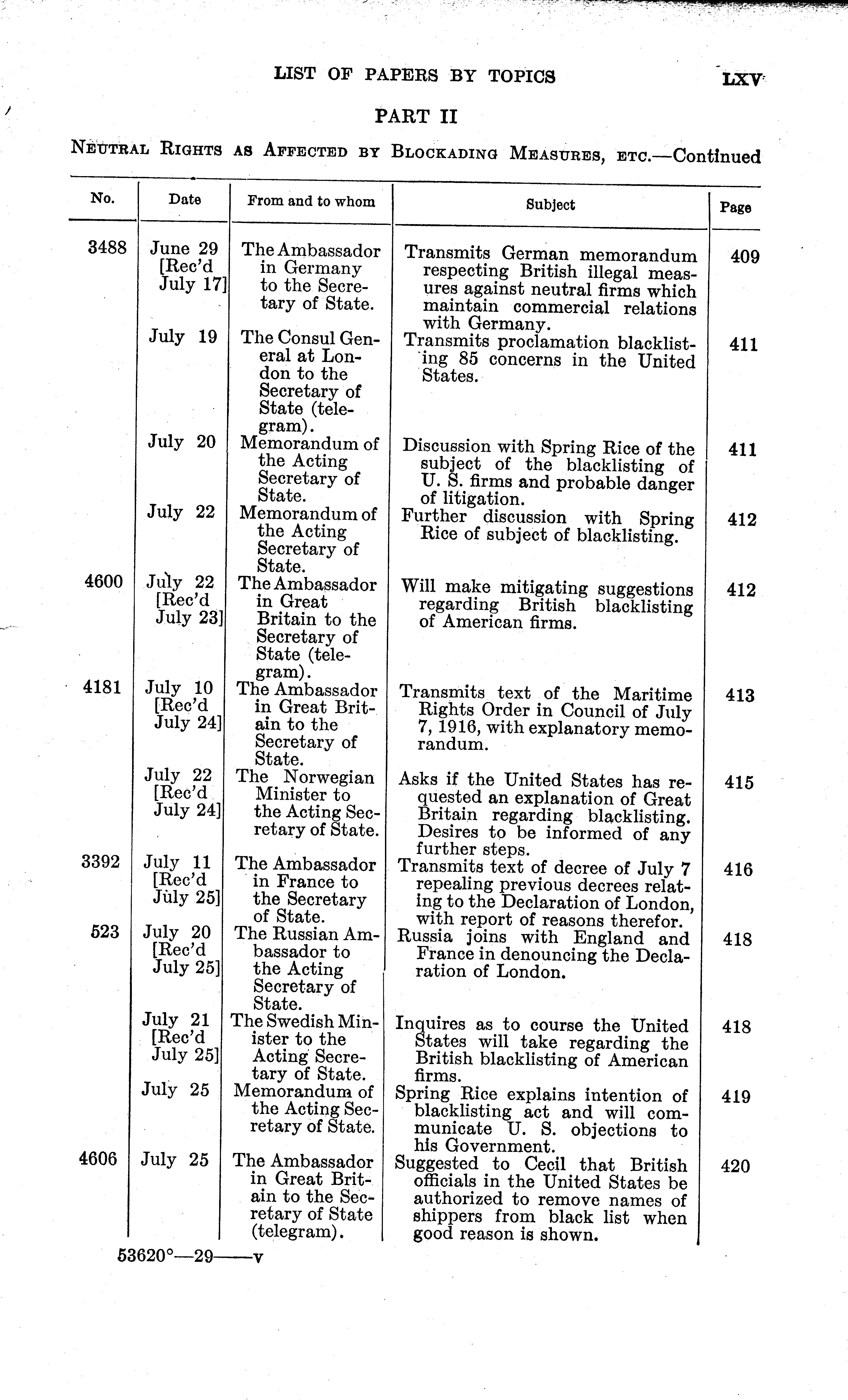 LIST OF PAPERS BY TOPICS LXV

PART II

NEUTRAL RIGHTS AS AFFECTED BY BLOCKADING MEASURES, ETC.—Continued

| No. | Date | From and to whom | Subject | Page |
|---|---|---|---|---|
| 3488 | June 29 [Rec'd July 17] | The Ambassador in Germany to the Secretary of State. | Transmits German memorandum respecting British illegal measures against neutral firms which maintain commercial relations with Germany. | 409 |
| | July 19 | The Consul General at London to the Secretary of State (telegram). | Transmits proclamation blacklisting 85 concerns in the United States. | 411 |
| | July 20 | Memorandum of the Acting Secretary of State. | Discussion with Spring Rice of the subject of the blacklisting of U. S. firms and probable danger of litigation. | 411 |
| | July 22 | Memorandum of the Acting Secretary of State. | Further discussion with Spring Rice of subject of blacklisting. | 412 |
| 4600 | July 22 [Rec'd July 23] | The Ambassador in Great Britain to the Secretary of State (telegram). | Will make mitigating suggestions regarding British blacklisting of American firms. | 412 |
| 4181 | July 10 [Rec'd July 24] | The Ambassador in Great Britain to the Secretary of State. | Transmits text of the Maritime Rights Order in Council of July 7, 1916, with explanatory memorandum. | 413 |
| | July 22 [Rec'd July 24] | The Norwegian Minister to the Acting Secretary of State. | Asks if the United States has requested an explanation of Great Britain regarding blacklisting. Desires to be informed of any further steps. | 415 |
| 3392 | July 11 [Rec'd July 25] | The Ambassador in France to the Secretary of State. | Transmits text of decree of July 7 repealing previous decrees relating to the Declaration of London, with report of reasons therefor. | 416 |
| 523 | July 20 [Rec'd July 25] | The Russian Ambassador to the Acting Secretary of State. | Russia joins with England and France in denouncing the Declaration of London. | 418 |
| | July 21 [Rec'd July 25] | The Swedish Minister to the Acting Secretary of State. | Inquires as to course the United States will take regarding the British blacklisting of American firms. | 418 |
| | July 25 | Memorandum of the Acting Secretary of State. | Spring Rice explains intention of blacklisting act and will communicate U. S. objections to his Government. | 419 |
| 4606 | July 25 | The Ambassador in Great Britain to the Secretary of State (telegram). | Suggested to Cecil that British officials in the United States be authorized to remove names of shippers from black list when good reason is shown. | 420 |

53620°—29——v